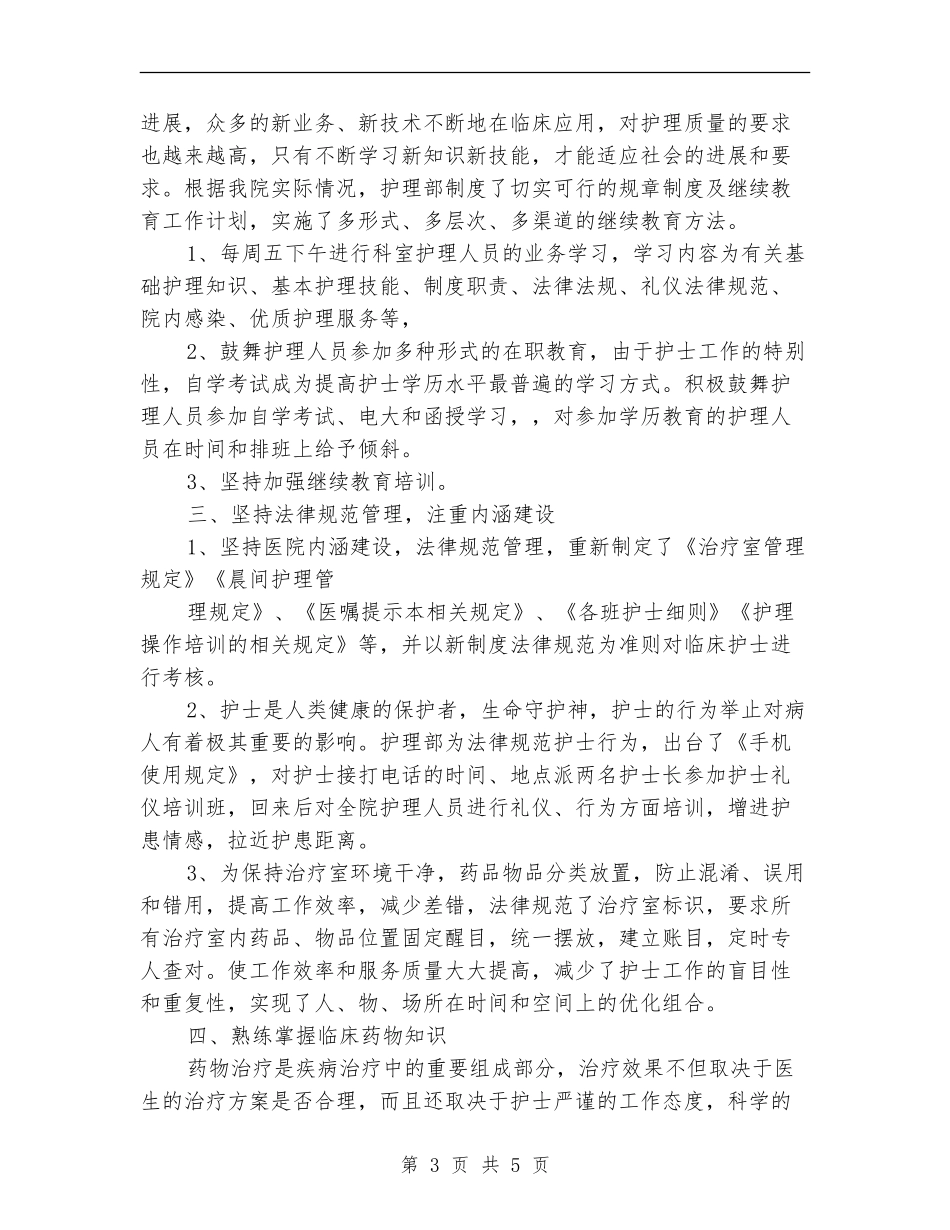 进展，众多的新业务、新技术不断地在临床应用，对护理质量的要求也越来越高，只有不断学习新知识新技能，才能适应社会的进展和要求。根据我院实际情况，护理部制度了切实可行的规章制度及继续教育工作计划，实施了多形式、多层次、多渠道的继续教育方法。

1、每周五下午进行科室护理人员的业务学习，学习内容为有关基础护理知识、基本护理技能、制度职责、法律法规、礼仪法律规范、院内感染、优质护理服务等，

2、鼓舞护理人员参加多种形式的在职教育，由于护士工作的特别性，自学考试成为提高护士学历水平最普遍的学习方式。积极鼓舞护理人员参加自学考试、电大和函授学习，，对参加学历教育的护理人员在时间和排班上给予倾斜。

3、坚持加强继续教育培训。

三、坚持法律规范管理，注重内涵建设

1、坚持医院内涵建设，法律规范管理，重新制定了《治疗室管理规定》《晨间护理管

理规定》、《医嘱提示本相关规定》、《各班护士细则》《护理操作培训的相关规定》等，并以新制度法律规范为准则对临床护士进行考核。

2、护士是人类健康的保护者，生命守护神，护士的行为举止对病人有着极其重要的影响。护理部为法律规范护士行为，出台了《手机使用规定》，对护士接打电话的时间、地点派两名护士长参加护士礼仪培训班，回来后对全院护理人员进行礼仪、行为方面培训，增进护患情感，拉近护患距离。

3、为保持治疗室环境干净，药品物品分类放置，防止混淆、误用和错用，提高工作效率，减少差错，法律规范了治疗室标识，要求所有治疗室内药品、物品位置固定醒目，统一摆放，建立账目，定时专人查对。使工作效率和服务质量大大提高，减少了护士工作的盲目性和重复性，实现了人、物、场所在时间和空间上的优化组合。

四、熟练掌握临床药物知识

药物治疗是疾病治疗中的重要组成部分，治疗效果不但取决于医生的治疗方案是否合理，而且还取决于护士严谨的工作态度，科学的

第 3 页 共 5 页